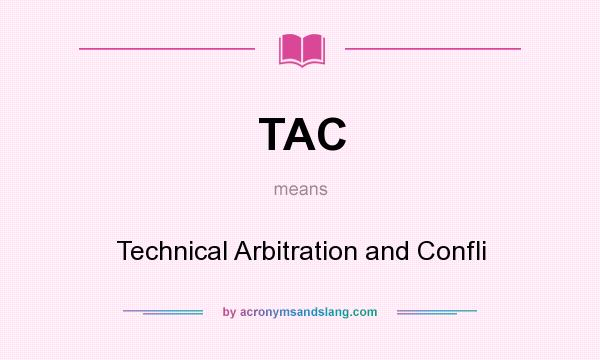 TAC

means

Technical Arbitration and Confli

by acronymsandslang.com